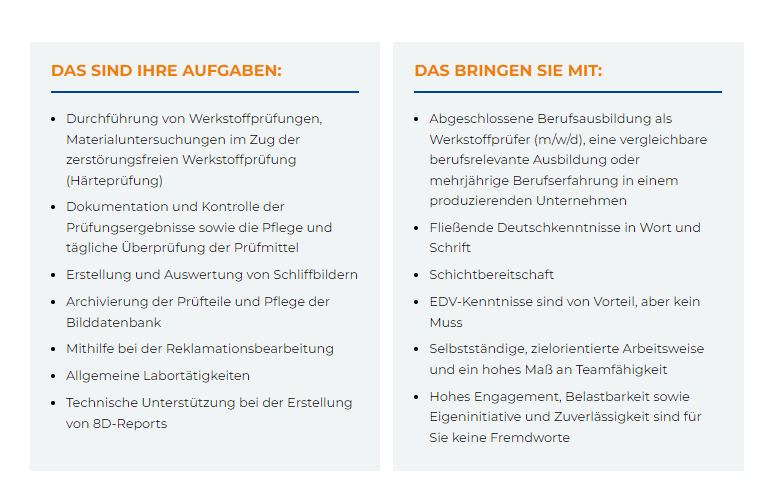 DAS SIND IHRE AUFGABEN:

- Durchführung von Werkstoffprüfungen, Materialuntersuchungen im Zug der zerstörungsfreien Werkstoffprüfung (Härteprüfung)
- Dokumentation und Kontrolle der Prüfungsergebnisse sowie die Pflege und tägliche Überprüfung der Prüfmittel
- Erstellung und Auswertung von Schliffbildern
- Archivierung der Prüfteile und Pflege der Bilddatenbank
- Mithilfe bei der Reklamationsbearbeitung
- Allgemeine Labortätigkeiten
- Technische Unterstützung bei der Erstellung von 8D-Reports

DAS BRINGEN SIE MIT:

- Abgeschlossene Berufsausbildung als Werkstoffprüfer (m/w/d), eine vergleichbare berufsrelevante Ausbildung oder mehrjährige Berufserfahrung in einem produzierenden Unternehmen
- Fließende Deutschkenntnisse in Wort und Schrift
- Schichtbereitschaft
- EDV-Kenntnisse sind von Vorteil, aber kein Muss
- Selbstständige, zielorientierte Arbeitsweise und ein hohes Maß an Teamfähigkeit
- Hohes Engagement, Belastbarkeit sowie Eigeninitiative und Zuverlässigkeit sind für Sie keine Fremdworte